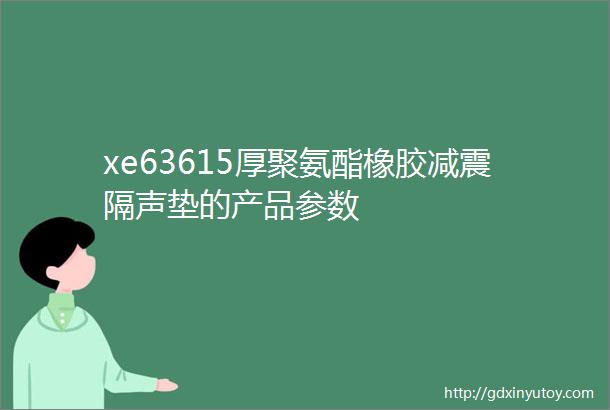 xe63615厚聚氨酯橡胶减震隔声垫的产品参数

http://gdxinyutoy.com